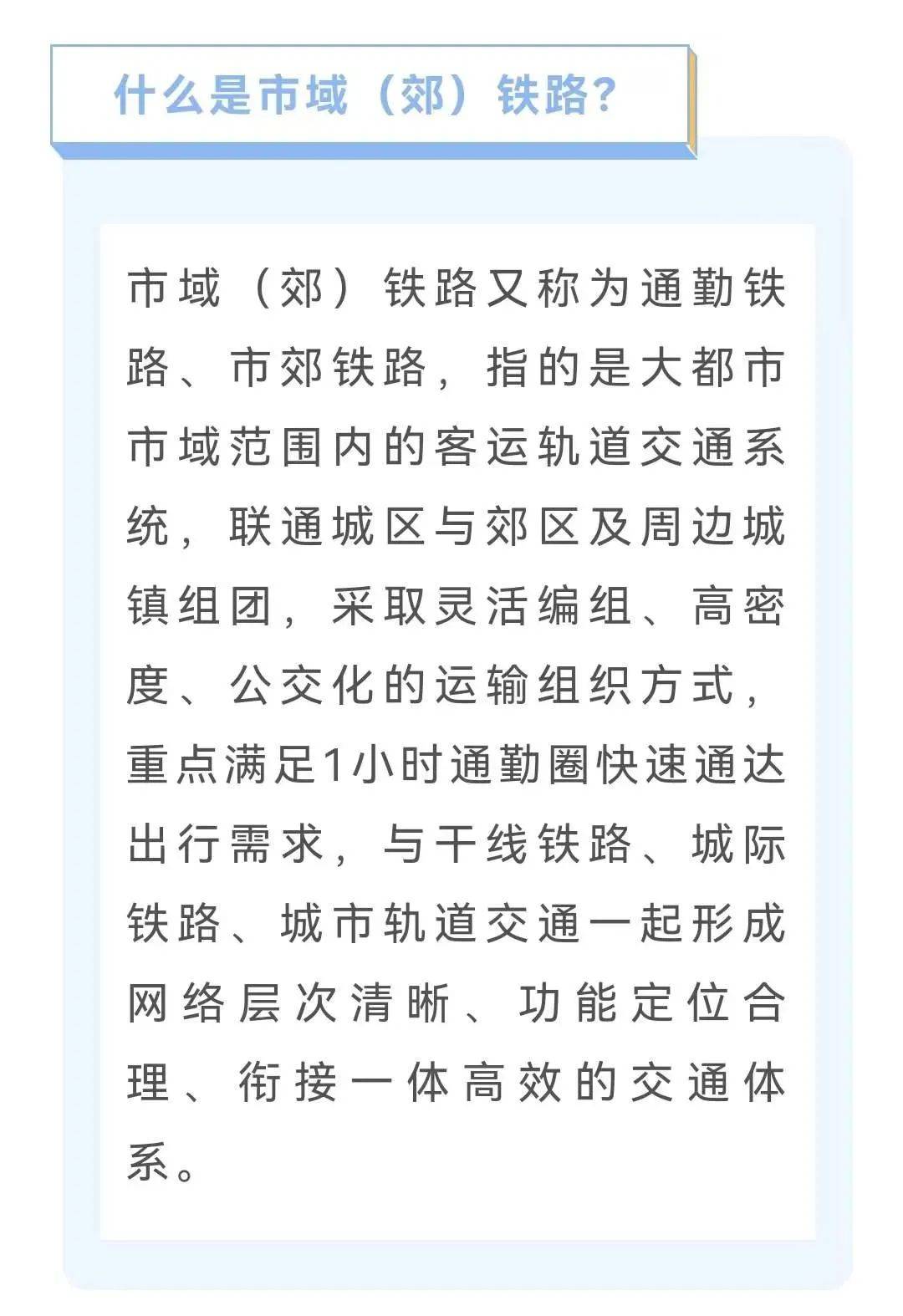 什么是市域（郊）铁路?

市域（郊）铁路又称为通勤铁路、市郊铁路，指的是大都市市域范围内的客运轨道交通系统，联通城区与郊区及周边城镇组团，采取灵活编组、高密度、公交化的运输组织方式，重点满足1小时通勤圈快速通达出行需求，与干线铁路、城际铁路、城市轨道交通一起形成网络层次清晰、功能定位合理、衔接一体高效的交通体系。